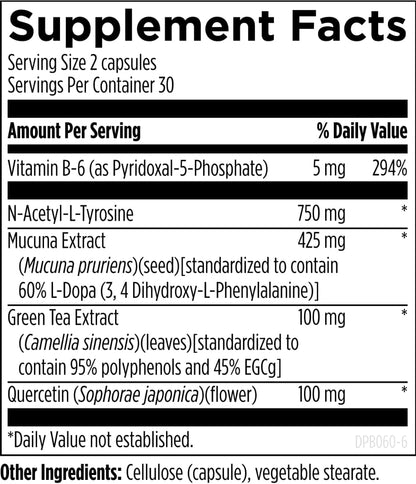 Supplement Facts
Serving Size 2 capsules
Servings Per Container 30

| Amount Per Serving | | % Daily Value |
|---|---|---|
| Vitamin B-6 (as Pyridoxal-5-Phosphate) | 5 mg | 294% |
| N-Acetyl-L-Tyrosine | 750 mg | * |
| Mucuna Extract (Mucuna pruriens)(seed)[standardized to contain 60% L-Dopa (3, 4 Dihydroxy-L-Phenylalanine)] | 425 mg | * |
| Green Tea Extract (Camellia sinensis)(leaves)[standardized to contain 95% polyphenols and 45% EGCg] | 100 mg | * |
| Quercetin (Sophorae japonica)(flower) | 100 mg | * |

*Daily Value not established.

DPB060-6

Other Ingredients: Cellulose (capsule), vegetable stearate.